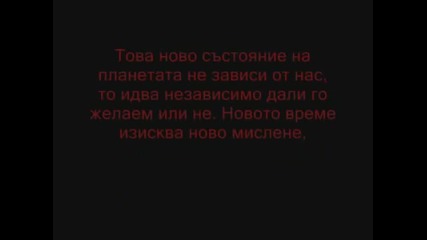 Това ново състояние на планетата не зависи от нас, то идва независимо дали го желаем или не. Новото време изисква ново мислене.